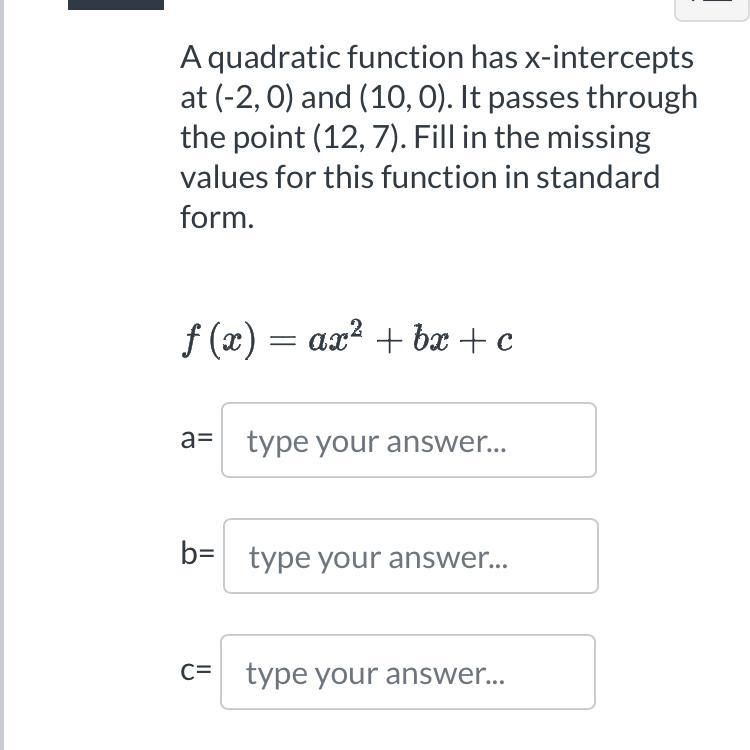 A quadratic function has x-intercepts at (-2, 0) and (10, 0). It passes through the point (12, 7). Fill in the missing values for this function in standard form.

$f(x) = ax^2 + bx + c$

a= type your answer...

b= type your answer...

c= type your answer...